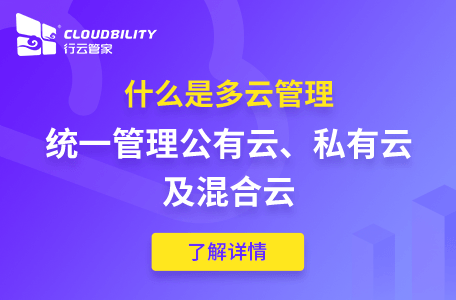 CLOUDBILITY
行云管家

什么是多云管理

统一管理公有云、私有云及混合云

了解详情